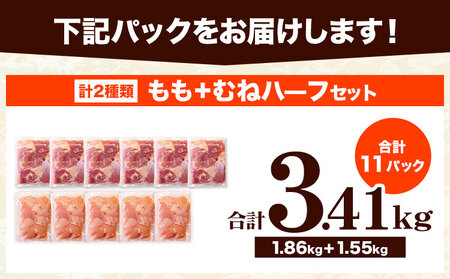 下記パックをお届けします！

計2種類 もも+むねハーフセット

合計 11パック

合計 3.41kg

1.86kg+1.55kg